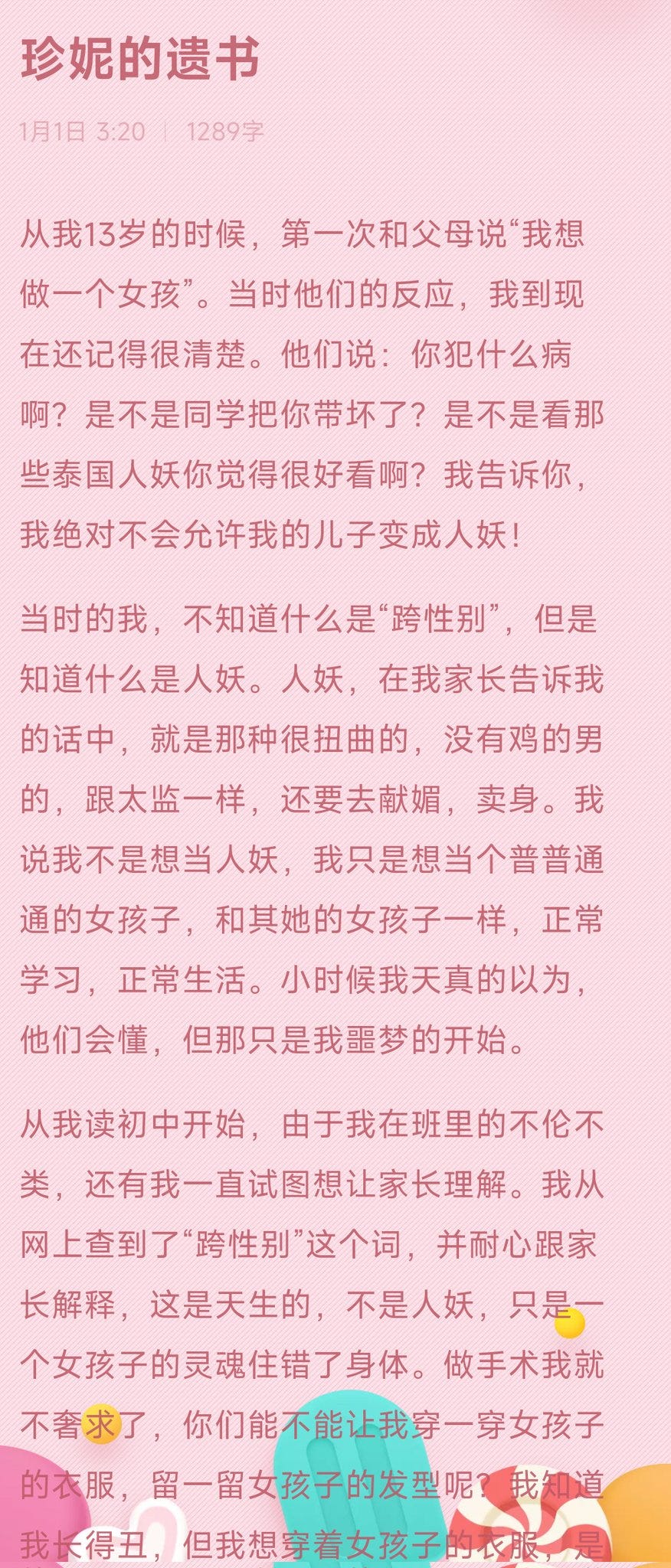 珍妮的遗书

1月1日 3:20 | 1289字

从我13岁的时候，第一次和父母说“我想做一个女孩”。当时他们的反应，我到现在还记得很清楚。他们说：你犯什么病啊？是不是同学把你带坏了？是不是看那些泰国人妖你觉得很好看啊？我告诉你，我绝对不会允许我的儿子变成人妖！

当时的我，不知道什么是“跨性别”，但是知道什么是人妖。人妖，在我家长告诉我的话中，就是那种很扭曲的，没有鸡的男的，跟太监一样，还要去献媚，卖身。我说我不是想当人妖，我只是想当个普普通通的女孩子，和其她的女孩子一样，正常学习，正常生活。小时候我天真的以为，他们会懂，但那只是我噩梦的开始。

从我读初中开始，由于我在班里的不伦不类，还有我一直试图想让家长理解。我从网上查到了“跨性别”这个词，并耐心跟家长解释，这是天生的，不是人妖，只是一个女孩子的灵魂住错了身体。做手术我就不奢求了，你们能不能让我穿一穿女孩子的衣服，留一留女孩子的发型呢？我知道我长得丑，但我想穿着女孩子的衣服，是